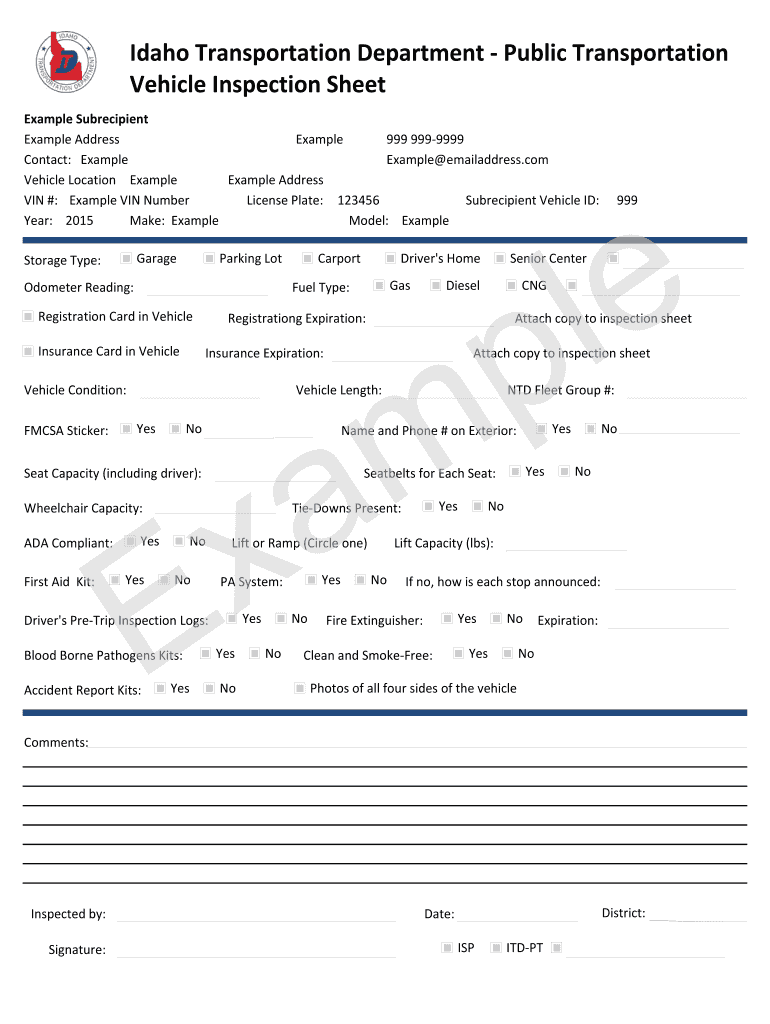 IDAHO TRANSPORTATION DEPARTMENT

Idaho Transportation Department - Public Transportation Vehicle Inspection Sheet

Example Subrecipient
Example Address Example 999 999-9999
Contact: Example Example@emailaddress.com
Vehicle Location Example Example Address
VIN #: Example VIN Number License Plate: 123456 Subrecipient Vehicle ID: 999
Year: 2015 Make: Example Model: Example

Storage Type: Garage Parking Lot Carport Driver's Home Senior Center

Odometer Reading: Fuel Type: Gas Diesel CNG

Registration Card in Vehicle Registrationg Expiration: Attach copy to inspection sheet

Insurance Card in Vehicle Insurance Expiration: Attach copy to inspection sheet

Vehicle Condition: Vehicle Length: NTD Fleet Group #:

FMCSA Sticker: Yes No Name and Phone # on Exterior: Yes No

Seat Capacity (including driver): Seatbelts for Each Seat: Yes No

Wheelchair Capacity: Tie-Downs Present: Yes No

ADA Compliant: Yes No Lift or Ramp (Circle one) Lift Capacity (lbs):

First Aid Kit: Yes No PA System: Yes No If no, how is each stop announced:

Driver's Pre-Trip Inspection Logs: Yes No Fire Extinguisher: Yes No Expiration:

Blood Borne Pathogens Kits: Yes No Clean and Smoke-Free: Yes No

Accident Report Kits: Yes No Photos of all four sides of the vehicle

Comments:

Inspected by: Date: District:

Signature: ISP ITD-PT

Example